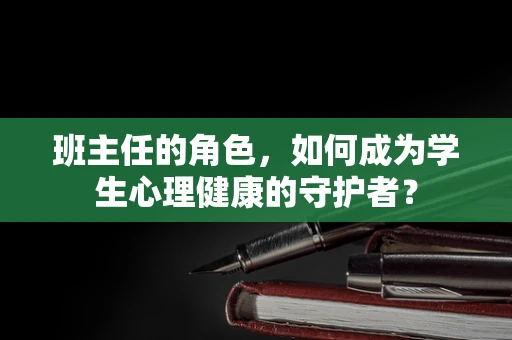 班主任的角色，如何成为学生心理健康的守护者？